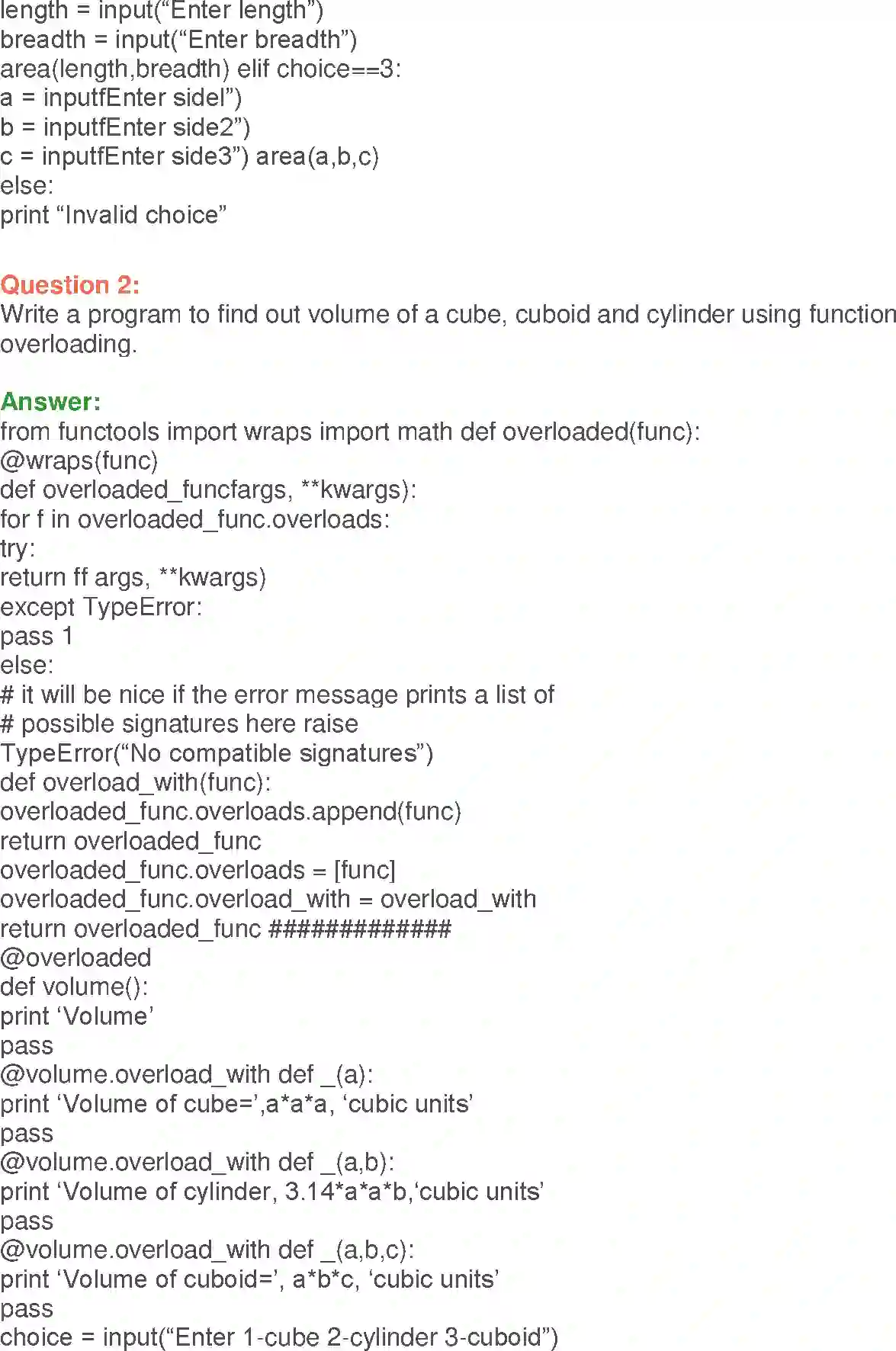 length = input(“Enter length”)
breadth = input(“Enter breadth”)
area(length,breadth) elif choice==3:
a = inputfEnter sidel”)
b = inputfEnter side2”)
c = inputfEnter side3”) area(a,b,c)
else:
print “Invalid choice”

Question 2:
Write a program to find out volume of a cube, cuboid and cylinder using function overloading.

Answer:
from functools import wraps import math def overloaded(func):
@wraps(func)
def overloaded_funcfargs, **kwargs):
for f in overloaded_func.overloads:
try:
return ff args, **kwargs)
except TypeError:
pass 1
else:
# it will be nice if the error message prints a list of
# possible signatures here raise
TypeError(“No compatible signatures”)
def overload_with(func):
overloaded_func.overloads.append(func)
return overloaded_func
overloaded_func.overloads = [func]
overloaded_func.overload_with = overload_with
return overloaded_func #############
@overloaded
def volume():
print ‘Volume’
pass
@volume.overload_with def _(a):
print ‘Volume of cube=’,a*a*a, ‘cubic units’
pass
@volume.overload_with def _(a,b):
print ‘Volume of cylinder, 3.14*a*a*b,‘cubic units’
pass
@volume.overload_with def _(a,b,c):
print ‘Volume of cuboid=’, a*b*c, ‘cubic units’
pass
choice = input(“Enter 1-cube 2-cylinder 3-cuboid”)